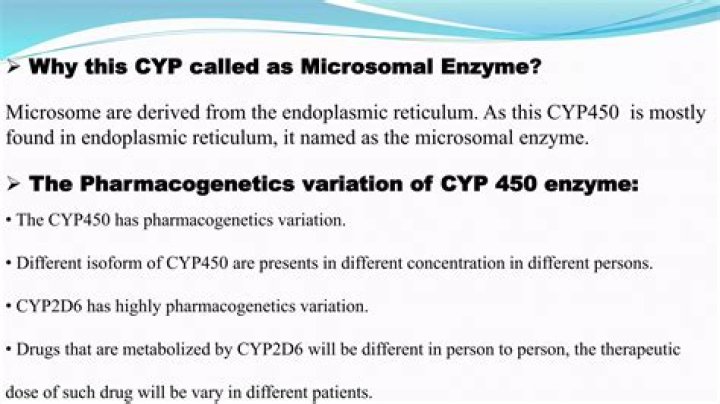 ➢ Why this CYP called as Microsomal Enzyme?

Microsome are derived from the endoplasmic reticulum. As this CYP450 is mostly found in endoplasmic reticulum, it named as the microsomal enzyme.

➢ The Pharmacogenetics variation of CYP 450 enzyme:

• The CYP450 has pharmacogenetics variation.

• Different isoform of CYP450 are presents in different concentration in different persons.

• CYP2D6 has highly pharmacogenetics variation.

• Drugs that are metabolized by CYP2D6 will be different in person to person, the therapeutic dose of such drug will be vary in different patients.